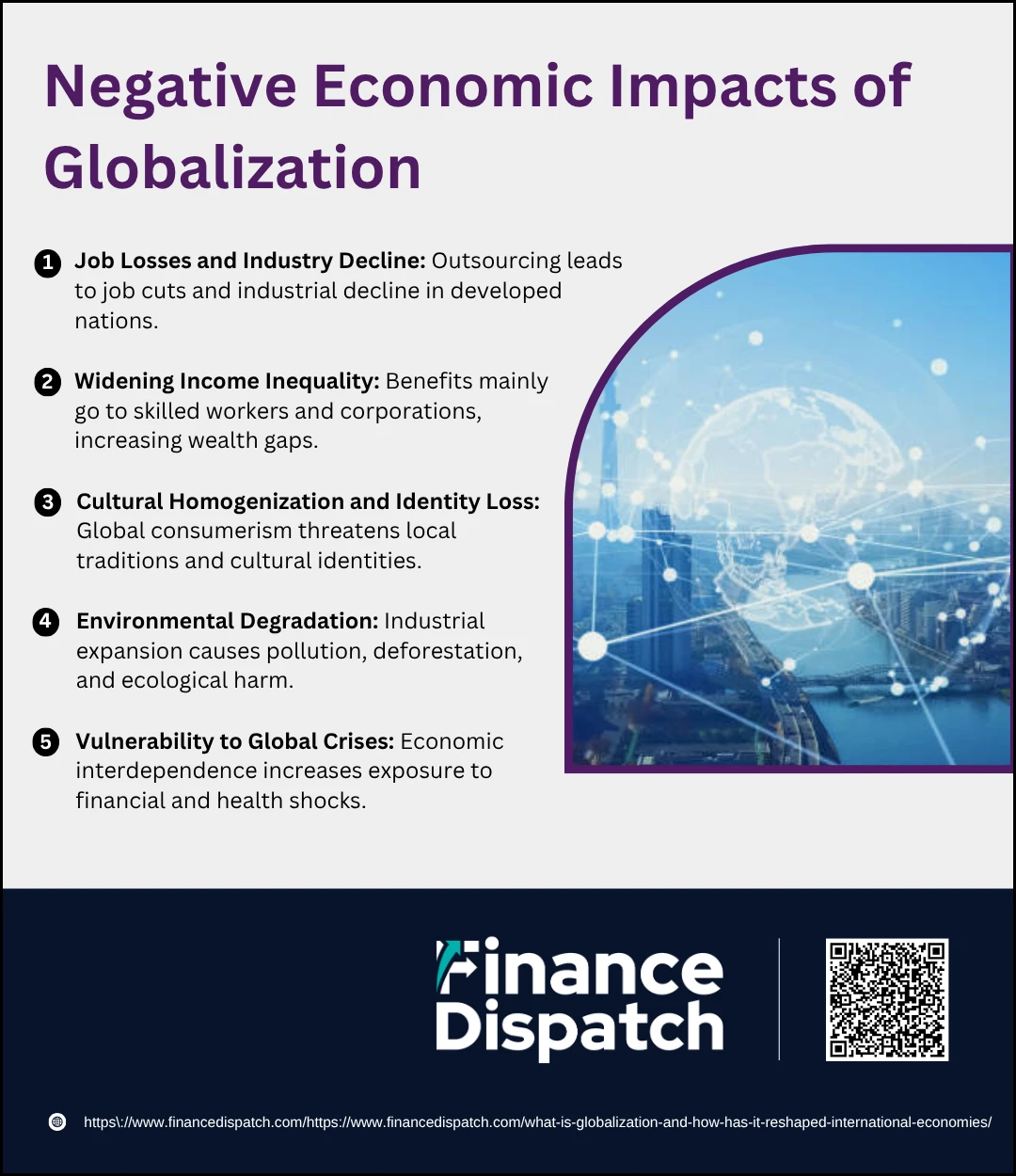 Negative Economic Impacts of Globalization

1 Job Losses and Industry Decline: Outsourcing leads to job cuts and industrial decline in developed nations.

2 Widening Income Inequality: Benefits mainly go to skilled workers and corporations, increasing wealth gaps.

3 Cultural Homogenization and Identity Loss: Global consumerism threatens local traditions and cultural identities.

4 Environmental Degradation: Industrial expansion causes pollution, deforestation, and ecological harm.

5 Vulnerability to Global Crises: Economic interdependence increases exposure to financial and health shocks.

Finance Dispatch

https\://www.financedispatch.com/https://www.financedispatch.com/what-is-globalization-and-how-has-it-reshaped-international-economies/